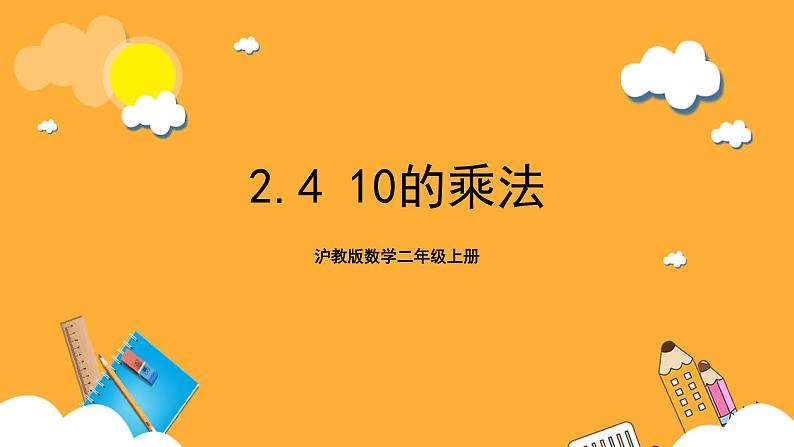 2.4 10的乘法

沪教版数学二年级上册